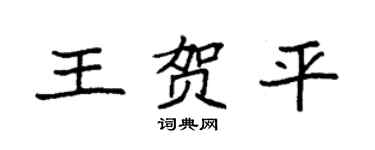 王贺平
词典网